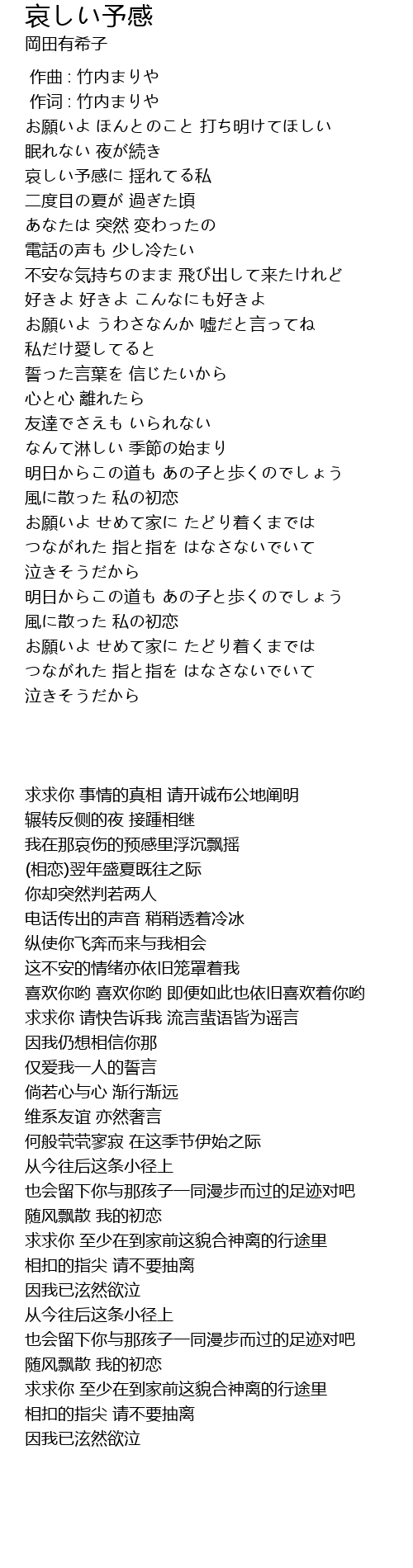 哀しい予感
岡田有希子

作曲 : 竹内まりや
作词 : 竹内まりや
お願いよ ほんとのこと 打ち明けてほしい
眠れない 夜が続き
哀しい予感に 揺れてる私
二度目の夏が 過ぎた頃
あなたは 突然 変わったの
電話の声も 少し冷たい
不安な気持ちのまま 飛び出して来たけれど
好きよ 好きよ こんなにも好きよ
お願いよ うわさなんか 嘘だと言ってね
私だけ愛してると
誓った言葉を 信じたいから
心と心 離れたら
友達でさえも いられない
なんて淋しい 季節の始まり
明日からこの道も あの子と歩くのでしょう
風に散った 私の初恋
お願いよ せめて家に たどり着くまでは
つながれた 指と指を はなさないでいて
泣きそうだから
明日からこの道も あの子と歩くのでしょう
風に散った 私の初恋
お願いよ せめて家に たどり着くまでは
つながれた 指と指を はなさないでいて
泣きそうだから

求求你 事情的真相 请开诚布公地阐明
辗转反侧的夜 接踵相继
我在那哀伤的预感里浮沉飘摇
(相恋)翌年盛夏既往之际
你却突然判若两人
电话传出的声音 稍稍透着冷冰
纵使你飞奔而来与我相会
这不安的情绪亦依旧笼罩着我
喜欢你哟 喜欢你哟 即便如此也依旧喜欢着你哟
求求你 请快告诉我 流言蜚语皆为谣言
因我仍想相信你那
仅爱我一人的誓言
倘若心与心 渐行渐远
维系友谊 亦然奢言
何般茕茕寥寂 在这季节伊始之际
从今往后这条小径上
也会留下你与那孩子一同漫步而过的足迹对吧
随风飘散 我的初恋
求求你 至少在到家前这貌合神离的行途里
相扣的指尖 请不要抽离
因我已泫然欲泣
从今往后这条小径上
也会留下你与那孩子一同漫步而过的足迹对吧
随风飘散 我的初恋
求求你 至少在到家前这貌合神离的行途里
相扣的指尖 请不要抽离
因我已泫然欲泣